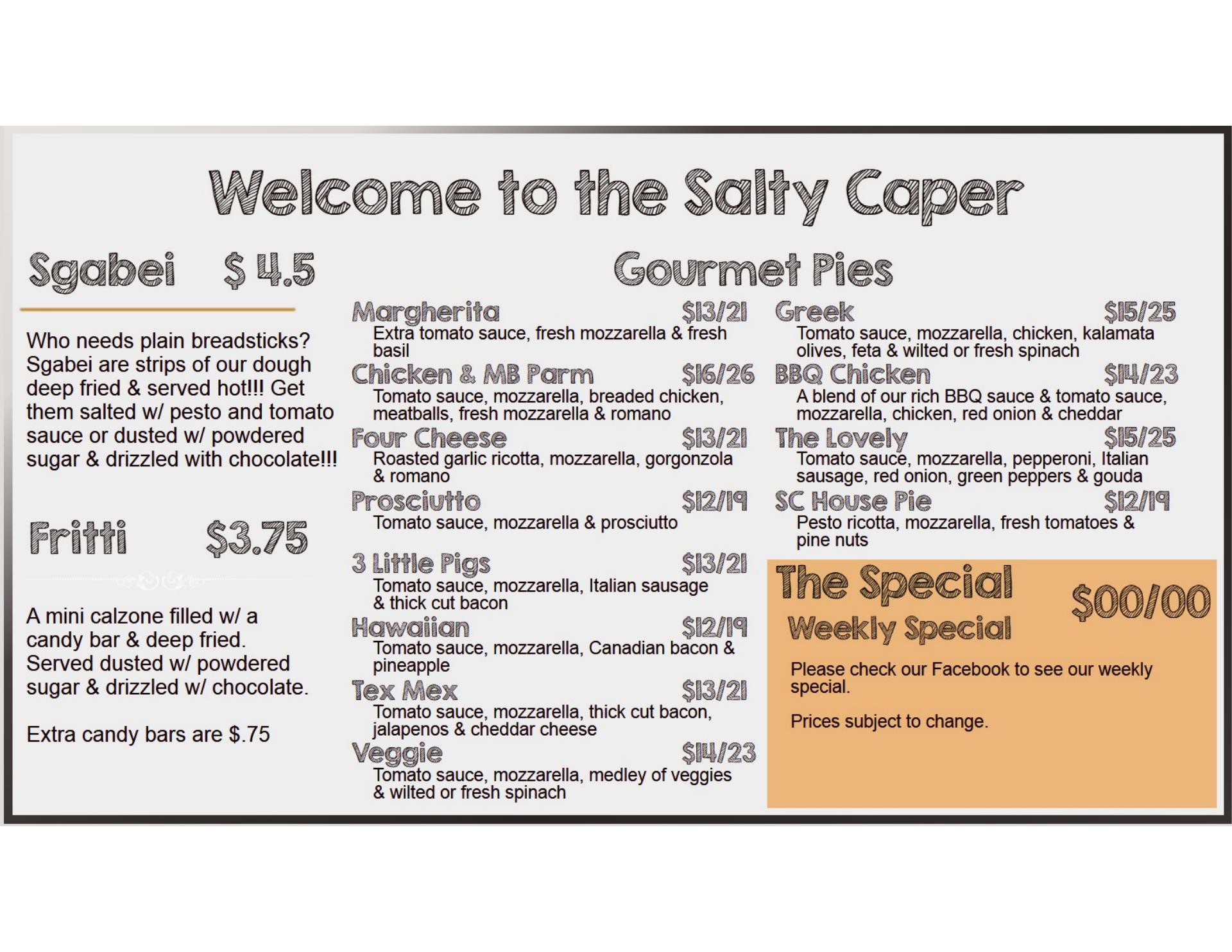 Welcome to the Salty Caper

Sgabei $ 4.5

Who needs plain breadsticks? Sgabei are strips of our dough deep fried & served hot!!! Get them salted w/ pesto and tomato sauce or dusted w/ powdered sugar & drizzled with chocolate!!!

Fritti $3.75

A mini calzone filled w/ a candy bar & deep fried. Served dusted w/ powdered sugar & drizzled w/ chocolate.

Extra candy bars are $.75

Gourmet Pies

Margherita $13/21
Extra tomato sauce, fresh mozzarella & fresh basil

Chicken & MB Parm $16/26
Tomato sauce, mozzarella, breaded chicken, meatballs, fresh mozzarella & romano

Four Cheese $13/21
Roasted garlic ricotta, mozzarella, gorgonzola & romano

Prosciutto $12/19
Tomato sauce, mozzarella & prosciutto

3 Little Pigs $13/21
Tomato sauce, mozzarella, Italian sausage & thick cut bacon

Hawaiian $12/19
Tomato sauce, mozzarella, Canadian bacon & pineapple

Tex Mex $13/21
Tomato sauce, mozzarella, thick cut bacon, jalapenos & cheddar cheese

Veggie $14/23
Tomato sauce, mozzarella, medley of veggies & wilted or fresh spinach

Greek $15/25
Tomato sauce, mozzarella, chicken, kalamata olives, feta & wilted or fresh spinach

BBQ Chicken $14/23
A blend of our rich BBQ sauce & tomato sauce, mozzarella, chicken, red onion & cheddar

The Lovely $15/25
Tomato sauce, mozzarella, pepperoni, Italian sausage, red onion, green peppers & gouda

SC House Pie $12/19
Pesto ricotta, mozzarella, fresh tomatoes & pine nuts

The Special $00/00
Weekly Special

Please check our Facebook to see our weekly special.

Prices subject to change.